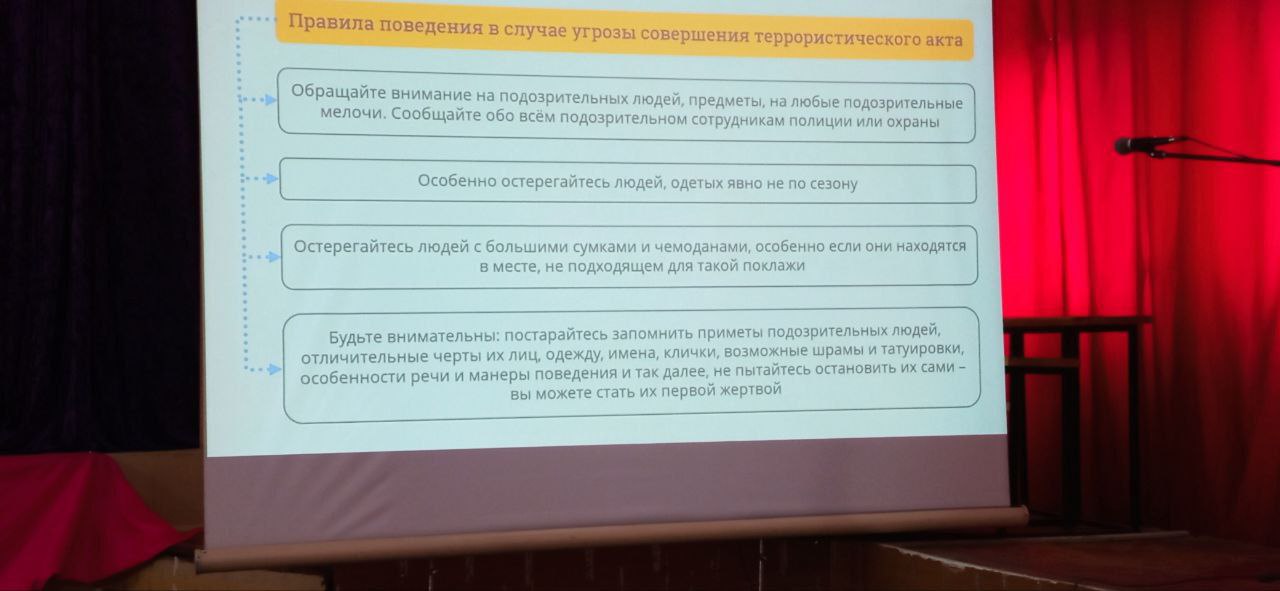 Правила поведения в случае угрозы совершения террористического акта

Обращайте внимание на подозрительных людей, предметы, на любые подозрительные мелочи. Сообщайте обо всём подозрительном сотрудникам полиции или охраны

Особенно остерегайтесь людей, одетых явно не по сезону

Остерегайтесь людей с большими сумками и чемоданами, особенно если они находятся в месте, не подходящем для такой поклажи

Будьте внимательны: постарайтесь запомнить приметы подозрительных людей, отличительные черты их лиц, одежду, имена, клички, возможные шрамы и татуировки, особенности речи и манеры поведения и так далее, не пытайтесь остановить их сами – вы можете стать их первой жертвой